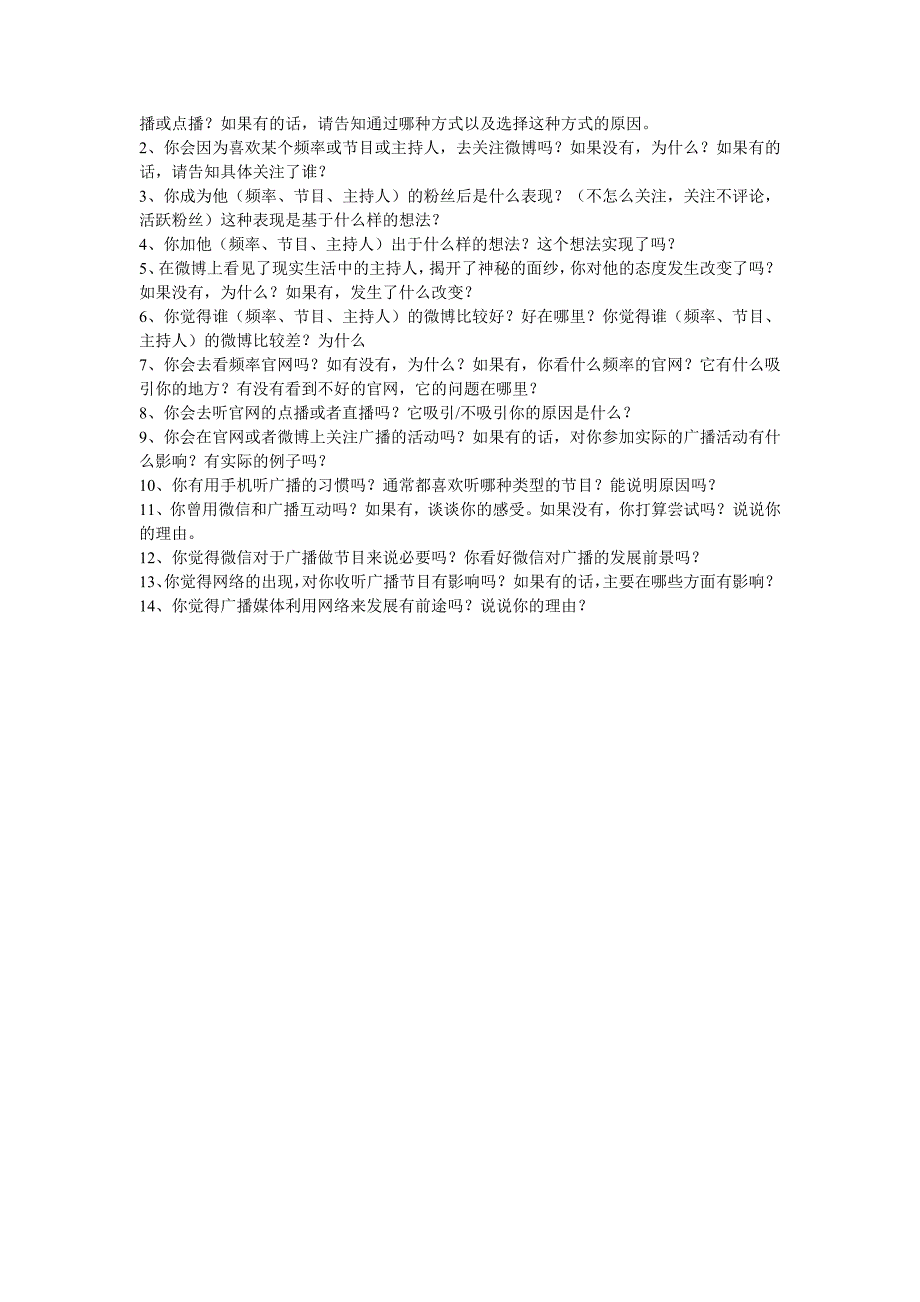 播或点播？如果有的话，请告知通过哪种方式以及选择这种方式的原因。
2、你会因为喜欢某个频率或节目或主持人，去关注微博吗？如果没有，为什么？如果有的话，请告知具体关注了谁？
3、你成为他（频率、节目、主持人）的粉丝后是什么表现？（不怎么关注，关注不评论，活跃粉丝）这种表现是基于什么样的想法？
4、你加他（频率、节目、主持人）出于什么样的想法？这个想法实现了吗？
5、在微博上看见了现实生活中的主持人，揭开了神秘的面纱，你对他的态度发生改变了吗？如果没有，为什么？如果有，发生了什么改变？
6、你觉得谁（频率、节目、主持人）的微博比较好？好在哪里？你觉得谁（频率、节目、主持人）的微博比较差？为什么
7、你会去看频率官网吗？如有没有，为什么？如果有，你看什么频率的官网？它有什么吸引你的地方？有没有看到不好的官网，它的问题在哪里？
8、你会去听官网的点播或者直播吗？它吸引/不吸引你的原因是什么？
9、你会在官网或者微博上关注广播的活动吗？如果有的话，对你参加实际的广播活动有什么影响？有实际的例子吗？
10、你有用手机听广播的习惯吗？通常都喜欢听哪种类型的节目？能说明原因吗？
11、你曾用微信和广播互动吗？如果有，谈谈你的感受。如果没有，你打算尝试吗？说说你的理由。
12、你觉得微信对于广播做节目来说必要吗？你看好微信对广播的发展前景吗？
13、你觉得网络的出现，对你收听广播节目有影响吗？如果有的话，主要在哪些方面有影响？
14、你觉得广播媒体利用网络来发展有前途吗？说说你的理由？